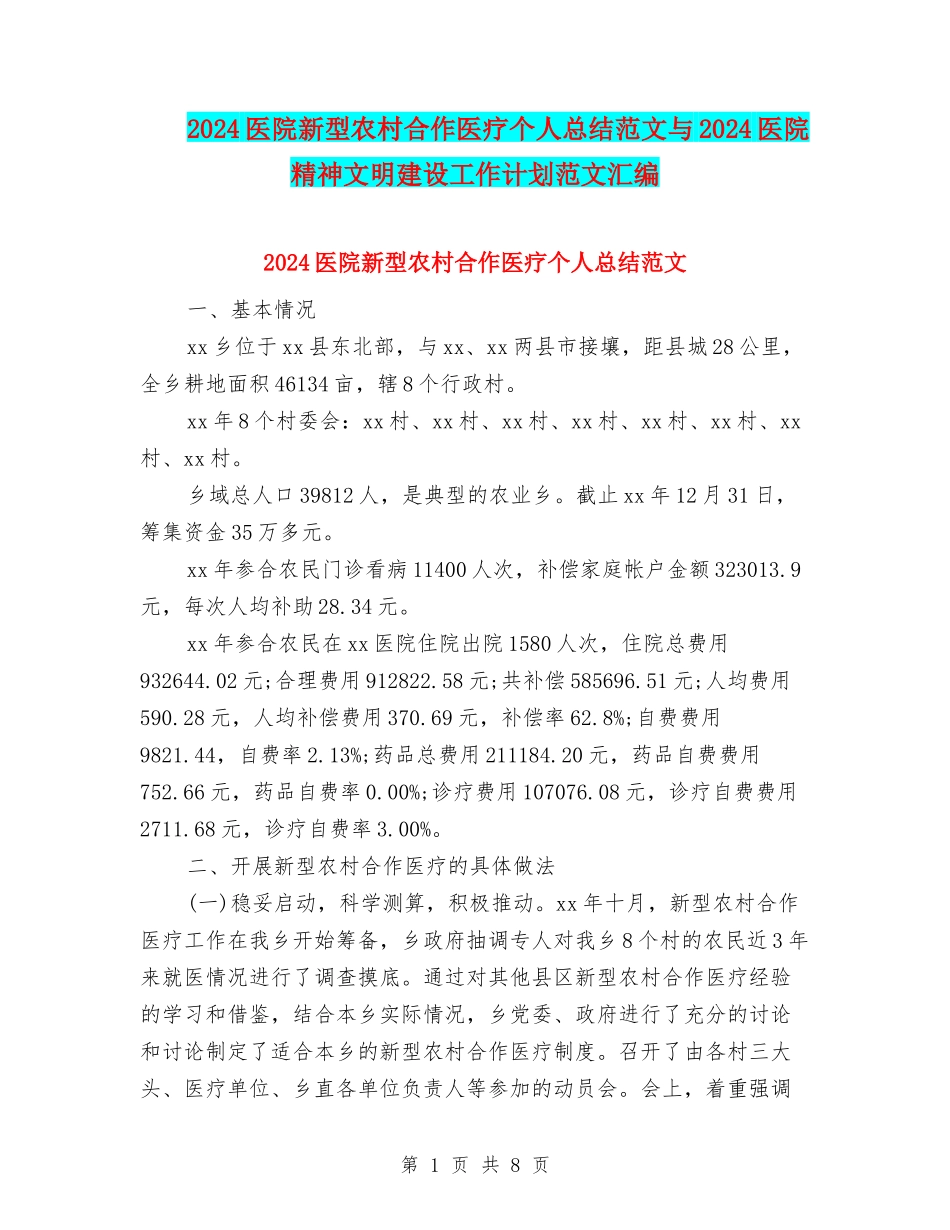 2024医院新型农村合作医疗个人总结范文与2024医院精神文明建设工作计划范文汇编

2024医院新型农村合作医疗个人总结范文

一、基本情况

xx乡位于xx县东北部，与xx、xx两县市接壤，距县城28公里，全乡耕地面积46134亩，辖8个行政村。

xx年8个村委会：xx村、xx村、xx村、xx村、xx村、xx村、xx村、xx村。

乡域总人口39812人，是典型的农业乡。截止xx年12月31日，筹集资金35万多元。

xx年参合农民门诊看病11400人次，补偿家庭帐户金额323013.9元，每次人均补助28.34元。

xx年参合农民在xx医院住院出院1580人次，住院总费用932644.02元;合理费用912822.58元;共补偿585696.51元;人均费用590.28元，人均补偿费用370.69元，补偿率62.8%;自费费用9821.44，自费率2.13%;药品总费用211184.20元，药品自费费用752.66元，药品自费率0.00%;诊疗费用107076.08元，诊疗自费费用2711.68元，诊疗自费率3.00%。

二、开展新型农村合作医疗的具体做法

(一)稳妥启动，科学测算，积极推动。xx年十月，新型农村合作医疗工作在我乡开始筹备，乡政府抽调专人对我乡8个村的农民近3年来就医情况进行了调查摸底。通过对其他县区新型农村合作医疗经验的学习和借鉴，结合本乡实际情况，乡党委、政府进行了充分的讨论和讨论制定了适合本乡的新型农村合作医疗制度。召开了由各村三大头、医疗单位、乡直各单位负责人等参加的动员会。会上，着重强调

第 1 页 共 8 页